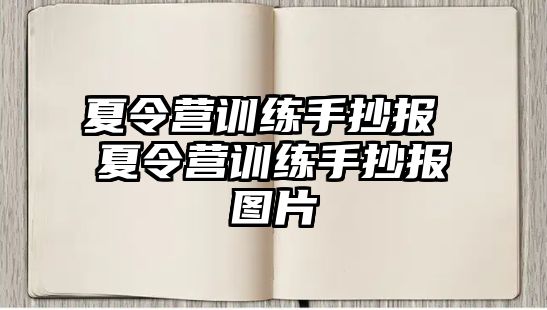 夏令营训练手抄报 夏令营训练手抄报图片